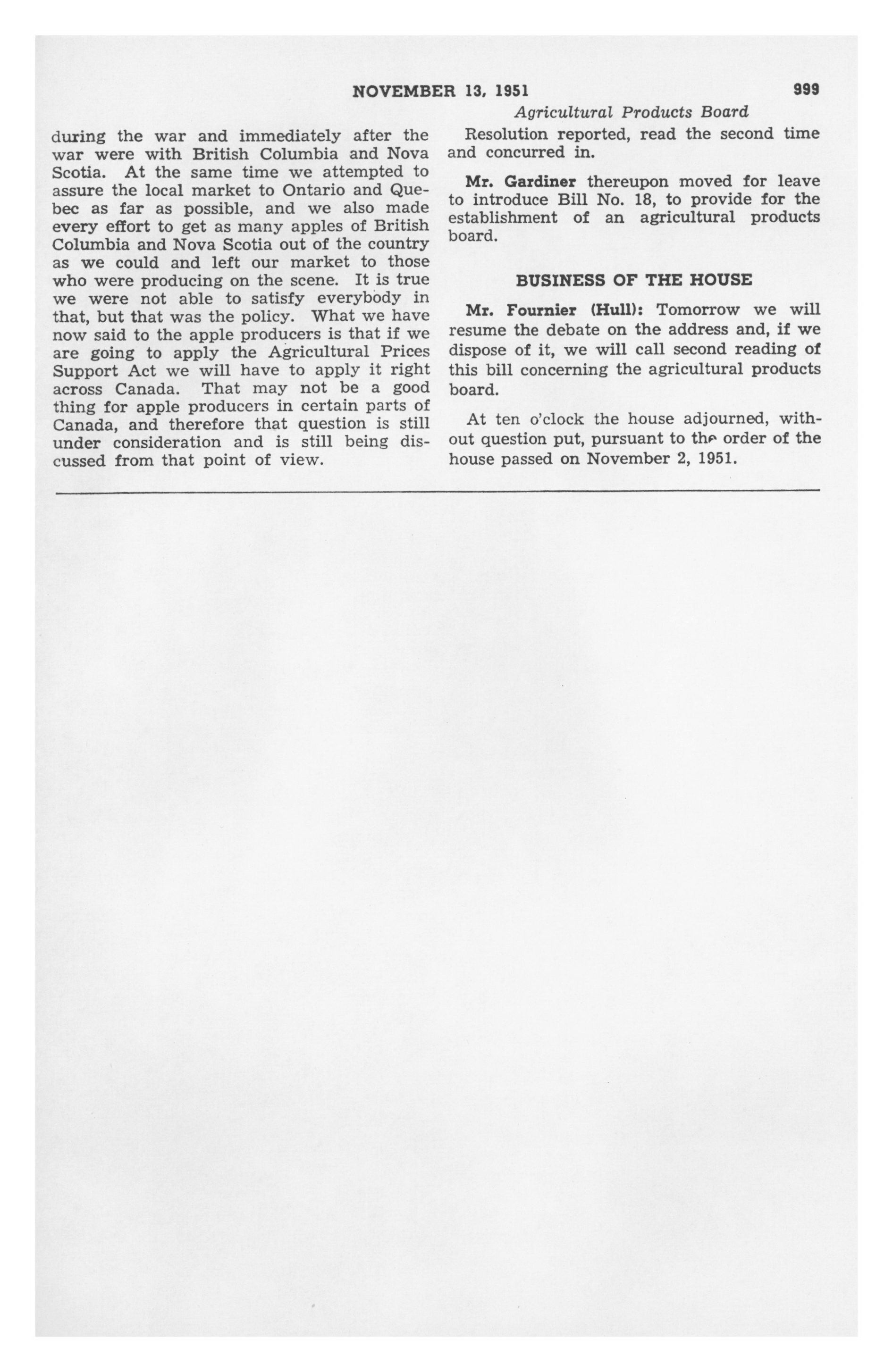 NOVEMBER 13, 1951 999

Agricultural Products Board

during the war and immediately after the war were with British Columbia and Nova Scotia. At the same time we attempted to assure the local market to Ontario and Quebec as far as possible, and we also made every effort to get as many apples of British Columbia and Nova Scotia out of the country as we could and left our market to those who were producing on the scene. It is true we were not able to satisfy everybody in that, but that was the policy. What we have now said to the apple producers is that if we are going to apply the Agricultural Prices Support Act we will have to apply it right across Canada. That may not be a good thing for apple producers in certain parts of Canada, and therefore that question is still under consideration and is still being discussed from that point of view.

Resolution reported, read the second time and concurred in.

Mr. Gardiner thereupon moved for leave to introduce Bill No. 18, to provide for the establishment of an agricultural products board.

BUSINESS OF THE HOUSE

Mr. Fournier (Hull): Tomorrow we will resume the debate on the address and, if we dispose of it, we will call second reading of this bill concerning the agricultural products board.

At ten o'clock the house adjourned, without question put, pursuant to the order of the house passed on November 2, 1951.